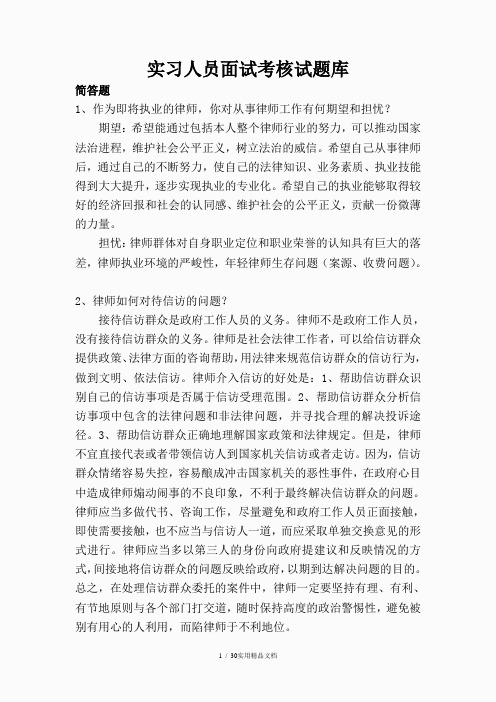 实习人员面试考核试题库

简答题

1、作为即将执业的律师，你对从事律师工作有何期望和担忧？

期望：希望能通过包括本人整个律师行业的努力，可以推动国家法治进程，维护社会公平正义，树立法治的威信。希望自己从事律师后，通过自己的不断努力，使自己的法律知识、业务素质、执业技能得到大大提升，逐步实现执业的专业化。希望自己的执业能够取得较好的经济回报和社会的认同感、维护社会的公平正义，贡献一份微薄的力量。

担忧：律师群体对自身职业定位和职业荣誉的认知具有巨大的落差，律师执业环境的严峻性，年轻律师生存问题（案源、收费问题）。

2、律师如何对待信访的问题？

接待信访群众是政府工作人员的义务。律师不是政府工作人员，没有接待信访群众的义务。律师是社会法律工作者，可以给信访群众提供政策、法律方面的咨询帮助，用法律来规范信访群众的信访行为，做到文明、依法信访。律师介入信访的好处是：1、帮助信访群众识别自己的信访事项是否属于信访受理范围。2、帮助信访群众分析信访事项中包含的法律问题和非法律问题，并寻找合理的解决投诉途径。3、帮助信访群众正确地理解国家政策和法律规定。但是，律师不宜直接代表或者带领信访人到国家机关信访或者走访。因为，信访群众情绪容易失控，容易酿成冲击国家机关的恶性事件，在政府心目中造成律师煽动闹事的不良印象，不利于最终解决信访群众的问题。律师应当多做代书、咨询工作，尽量避免和政府工作人员正面接触，即使需要接触，也不应当与信访人一道，而应采取单独交换意见的形式进行。律师应当多以第三人的身份向政府提建议和反映情况的方式，间接地将信访群众的问题反映给政府，以期到达解决问题的目的。总之，在处理信访群众委托的案件中，律师一定要坚持有理、有利、有节地原则与各个部门打交道，随时保持高度的政治警惕性，避免被别有用心的人利用，而陷律师于不利地位。

1 / 30实用精品文档